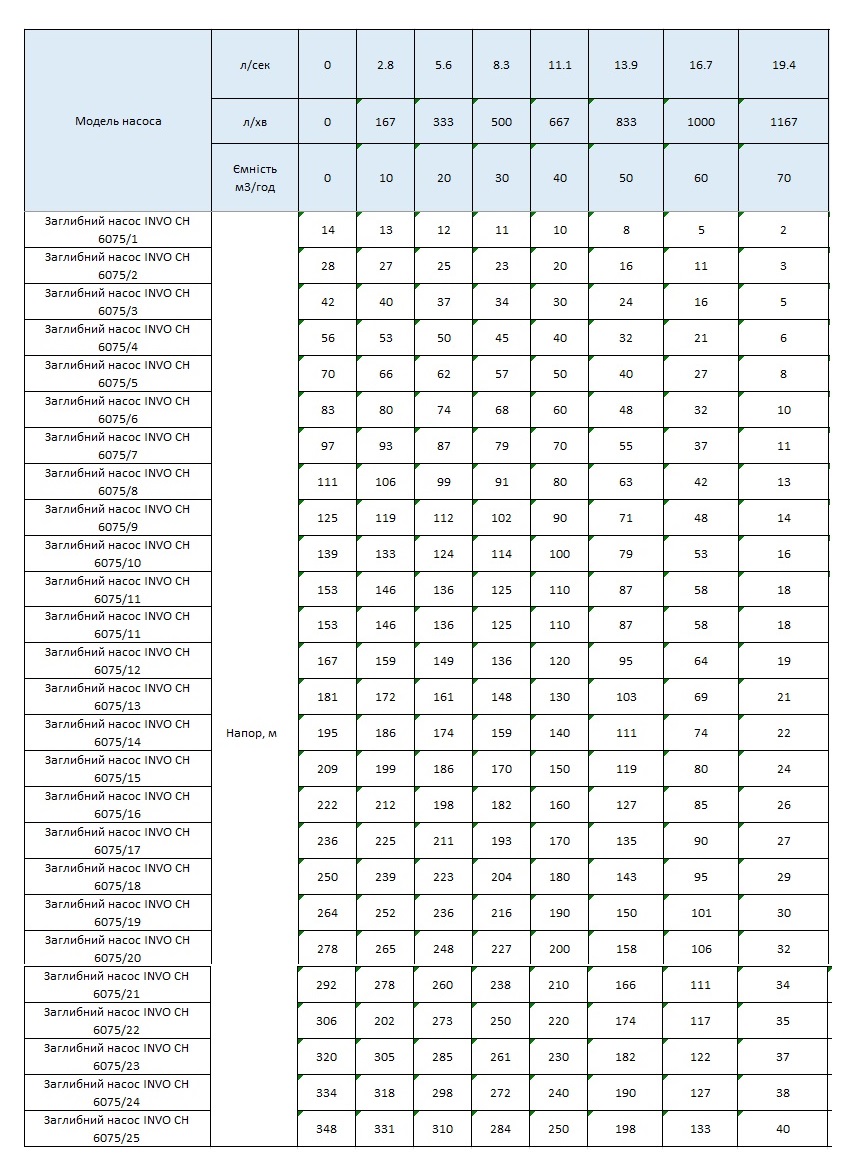 | Модель насоса | л/сек | 0 | 2.8 | 5.6 | 8.3 | 11.1 | 13.9 | 16.7 | 19.4 |
|---|---|---|---|---|---|---|---|---|---|
| | л/хв | 0 | 167 | 333 | 500 | 667 | 833 | 1000 | 1167 |
| | Ємність м3/год | 0 | 10 | 20 | 30 | 40 | 50 | 60 | 70 |
| Заглибний насос INVO CH 6075/1 | Напор, м | 14 | 13 | 12 | 11 | 10 | 8 | 5 | 2 |
| Заглибний насос INVO CH 6075/2 | | 28 | 27 | 25 | 23 | 20 | 16 | 11 | 3 |
| Заглибний насос INVO CH 6075/3 | | 42 | 40 | 37 | 34 | 30 | 24 | 16 | 5 |
| Заглибний насос INVO CH 6075/4 | | 56 | 53 | 50 | 45 | 40 | 32 | 21 | 6 |
| Заглибний насос INVO CH 6075/5 | | 70 | 66 | 62 | 57 | 50 | 40 | 27 | 8 |
| Заглибний насос INVO CH 6075/6 | | 83 | 80 | 74 | 68 | 60 | 48 | 32 | 10 |
| Заглибний насос INVO CH 6075/7 | | 97 | 93 | 87 | 79 | 70 | 55 | 37 | 11 |
| Заглибний насос INVO CH 6075/8 | | 111 | 106 | 99 | 91 | 80 | 63 | 42 | 13 |
| Заглибний насос INVO CH 6075/9 | | 125 | 119 | 112 | 102 | 90 | 71 | 48 | 14 |
| Заглибний насос INVO CH 6075/10 | | 139 | 133 | 124 | 114 | 100 | 79 | 53 | 16 |
| Заглибний насос INVO CH 6075/11 | | 153 | 146 | 136 | 125 | 110 | 87 | 58 | 18 |
| Заглибний насос INVO CH 6075/11 | | 153 | 146 | 136 | 125 | 110 | 87 | 58 | 18 |
| Заглибний насос INVO CH 6075/12 | | 167 | 159 | 149 | 136 | 120 | 95 | 64 | 19 |
| Заглибний насос INVO CH 6075/13 | | 181 | 172 | 161 | 148 | 130 | 103 | 69 | 21 |
| Заглибний насос INVO CH 6075/14 | | 195 | 186 | 174 | 159 | 140 | 111 | 74 | 22 |
| Заглибний насос INVO CH 6075/15 | | 209 | 199 | 186 | 170 | 150 | 119 | 80 | 24 |
| Заглибний насос INVO CH 6075/16 | | 222 | 212 | 198 | 182 | 160 | 127 | 85 | 26 |
| Заглибний насос INVO CH 6075/17 | | 236 | 225 | 211 | 193 | 170 | 135 | 90 | 27 |
| Заглибний насос INVO CH 6075/18 | | 250 | 239 | 223 | 204 | 180 | 143 | 95 | 29 |
| Заглибний насос INVO CH 6075/19 | | 264 | 252 | 236 | 216 | 190 | 150 | 101 | 30 |
| Заглибний насос INVO CH 6075/20 | | 278 | 265 | 248 | 227 | 200 | 158 | 106 | 32 |
| Заглибний насос INVO CH 6075/21 | | 292 | 278 | 260 | 238 | 210 | 166 | 111 | 34 |
| Заглибний насос INVO CH 6075/22 | | 306 | 202 | 273 | 250 | 220 | 174 | 117 | 35 |
| Заглибний насос INVO CH 6075/23 | | 320 | 305 | 285 | 261 | 230 | 182 | 122 | 37 |
| Заглибний насос INVO CH 6075/24 | | 334 | 318 | 298 | 272 | 240 | 190 | 127 | 38 |
| Заглибний насос INVO CH 6075/25 | | 348 | 331 | 310 | 284 | 250 | 198 | 133 | 40 |